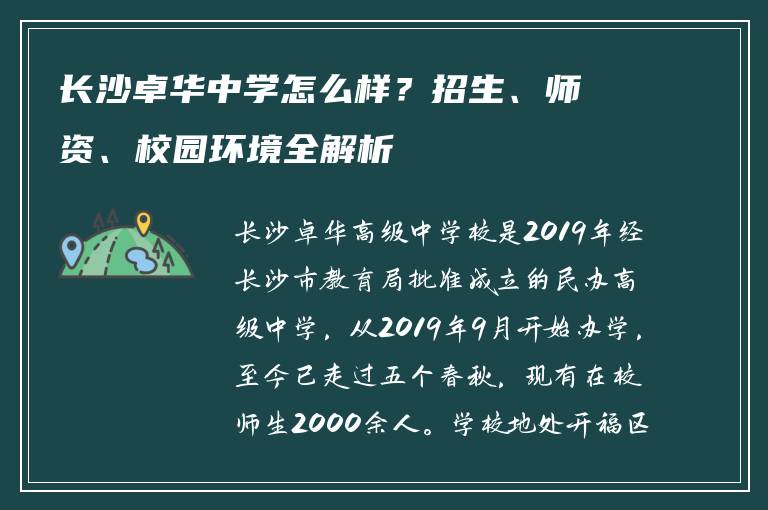 长沙卓华中学怎么样？招生、师资、校园环境全解析

长沙卓华高级中学校是2019年经长沙市教育局批准成立的民办高级中学，从2019年9月开始办学，至今已走过五个春秋，现有在校师生2000余人。学校地处开福区